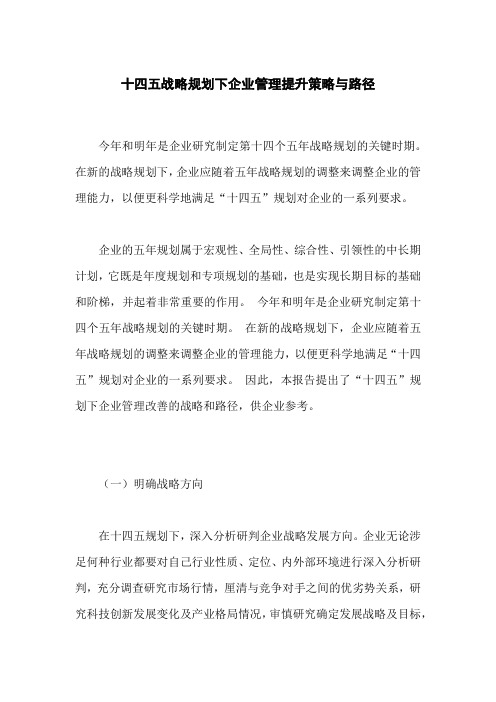 十四五战略规划下企业管理提升策略与路径

今年和明年是企业研究制定第十四个五年战略规划的关键时期。在新的战略规划下，企业应随着五年战略规划的调整来调整企业的管理能力，以便更科学地满足“十四五”规划对企业的一系列要求。

企业的五年规划属于宏观性、全局性、综合性、引领性的中长期计划，它既是年度规划和专项规划的基础，也是实现长期目标的基础和阶梯，并起着非常重要的作用。 今年和明年是企业研究制定第十四个五年战略规划的关键时期。 在新的战略规划下，企业应随着五年战略规划的调整来调整企业的管理能力，以便更科学地满足“十四五”规划对企业的一系列要求。 因此，本报告提出了“十四五”规划下企业管理改善的战略和路径，供企业参考。

（一）明确战略方向

在十四五规划下，深入分析研判企业战略发展方向。企业无论涉足何种行业都要对自己行业性质、定位、内外部环境进行深入分析研判，充分调查研究市场行情，厘清与竞争对手之间的优劣势关系，研究科技创新发展变化及产业格局情况，审慎研究确定发展战略及目标，